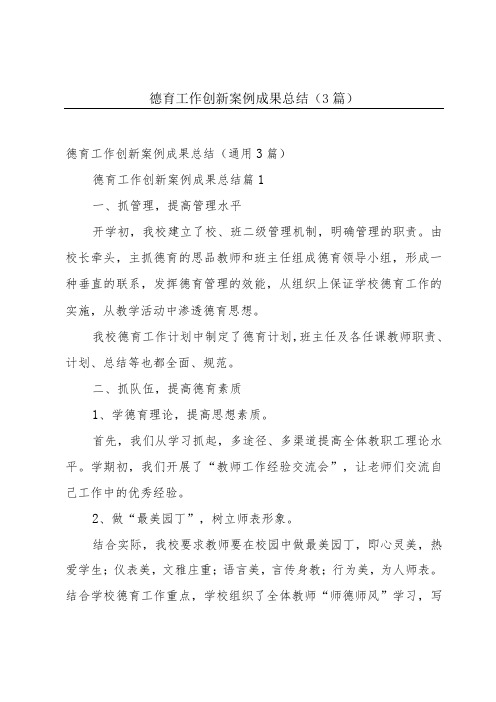 德育工作创新案例成果总结（3篇）

德育工作创新案例成果总结（通用3篇）

德育工作创新案例成果总结篇1

一、抓管理，提高管理水平

开学初，我校建立了校、班二级管理机制，明确管理的职责。由校长牵头，主抓德育的思品教师和班主任组成德育领导小组，形成一种垂直的联系，发挥德育管理的效能，从组织上保证学校德育工作的实施，从教学活动中渗透德育思想。

我校德育工作计划中制定了德育计划，班主任及各任课教师职责、计划、总结等也都全面、规范。

二、抓队伍，提高德育素质

1、学德育理论，提高思想素质。

首先，我们从学习抓起，多途径、多渠道提高全体教职工理论水平。学期初，我们开展了“教师工作经验交流会”，让老师们交流自己工作中的优秀经验。

2、做“最美园丁”，树立师表形象。

结合实际，我校要求教师要在校园中做最美园丁，即心灵美，热爱学生；仪表美，文雅庄重；语言美，言传身教；行为美，为人师表。结合学校德育工作重点，学校组织了全体教师“师德师风”学习，写